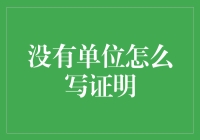 没有单位怎么写证明